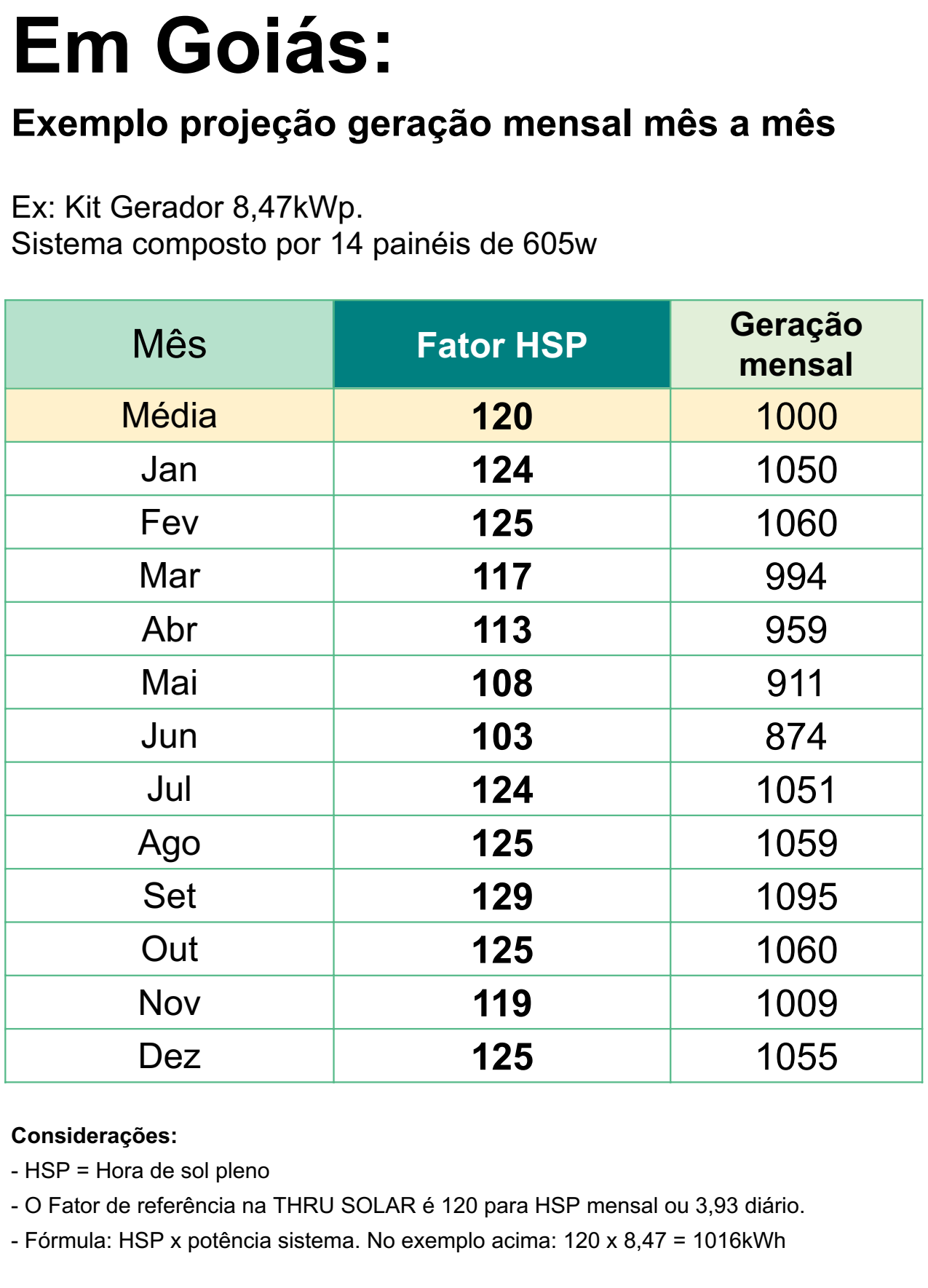 Em Goiás:

Exemplo projeção geração mensal mês a mês

Ex: Kit Gerador 8,47kWp.
Sistema composto por 14 painéis de 605w

| Mês | Fator HSP | Geração mensal |
|---|---|---|
| Média | 120 | 1000 |
| Jan | 124 | 1050 |
| Fev | 125 | 1060 |
| Mar | 117 | 994 |
| Abr | 113 | 959 |
| Mai | 108 | 911 |
| Jun | 103 | 874 |
| Jul | 124 | 1051 |
| Ago | 125 | 1059 |
| Set | 129 | 1095 |
| Out | 125 | 1060 |
| Nov | 119 | 1009 |
| Dez | 125 | 1055 |

Considerações:

- HSP = Hora de sol pleno

- O Fator de referência na THRU SOLAR é 120 para HSP mensal ou 3,93 diário.

- Fórmula: HSP x potência sistema. No exemplo acima: 120 x 8,47 = 1016kWh